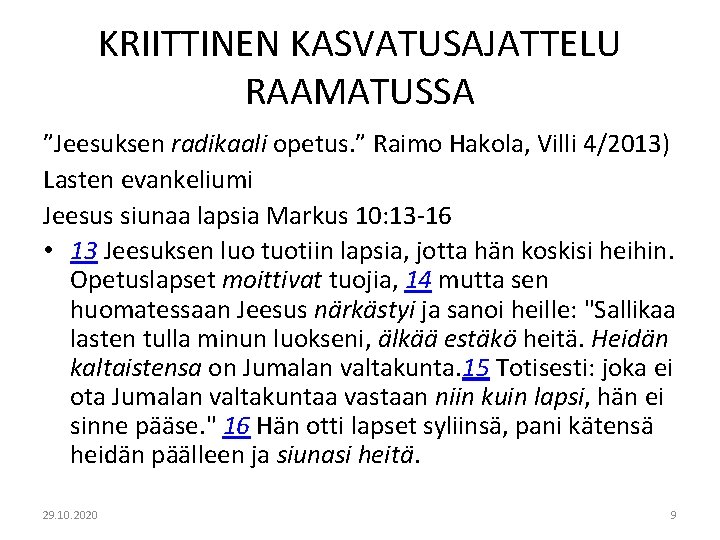 KRIITTINEN KASVATUSAJATTELU RAAMATUSSA

"Jeesuksen radikaali opetus." Raimo Hakola, Villi 4/2013)

Lasten evankeliumi

Jeesus siunaa lapsia Markus 10:13-16

• 13 Jeesuksen luo tuotiin lapsia, jotta hän koskisi heihin. Opetuslapset moittivat tuojia, 14 mutta sen huomatessaan Jeesus närkästyi ja sanoi heille: "Sallikaa lasten tulla minun luokseni, älkää estäkö heitä. Heidän kaltaistensa on Jumalan valtakunta.15 Totisesti: joka ei ota Jumalan valtakuntaa vastaan niin kuin lapsi, hän ei sinne pääse." 16 Hän otti lapset syliinsä, pani kätensä heidän päälleen ja siunasi heitä.

29.10.2020

9